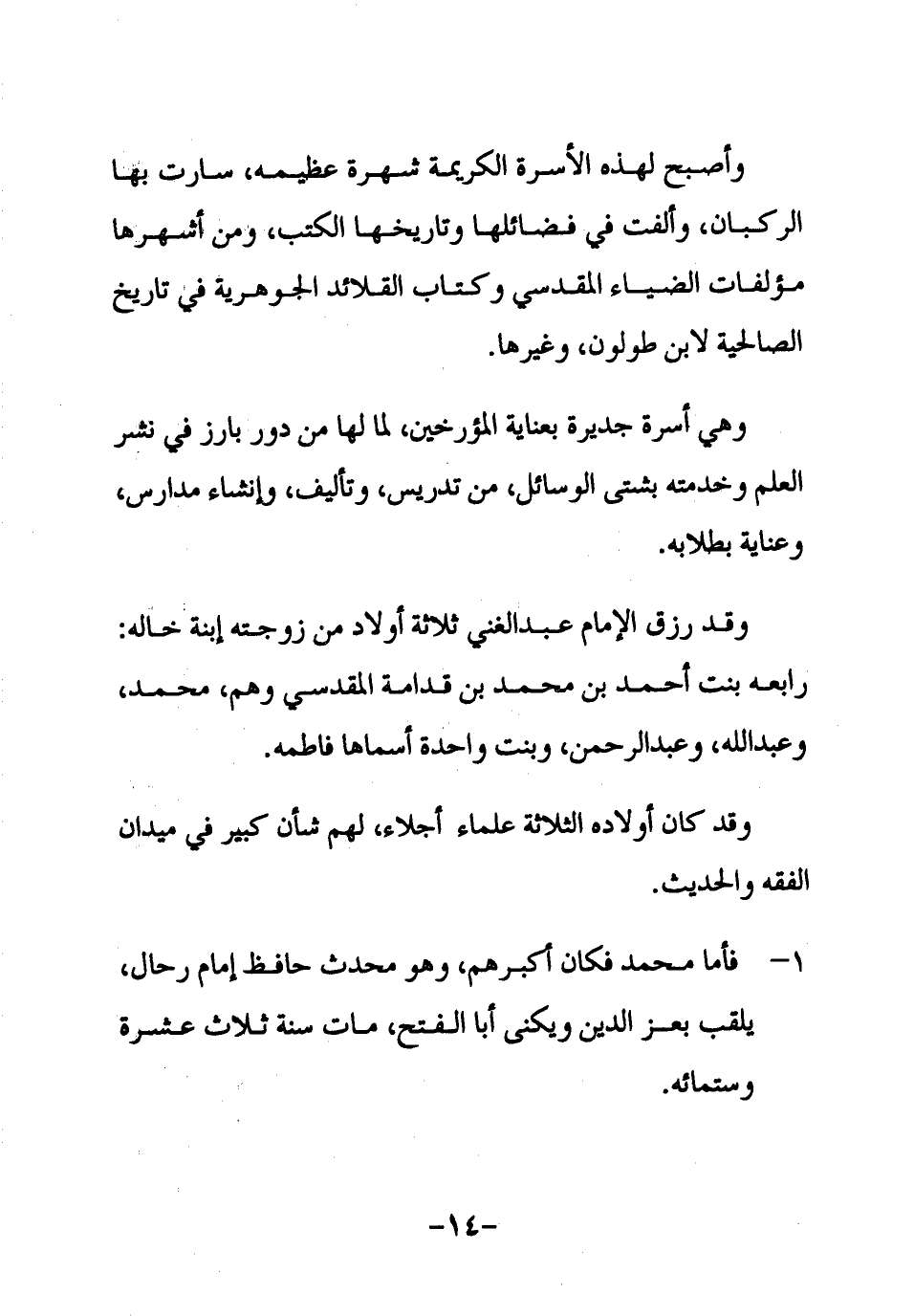 وأصبح لهذه الأسرة الكريمة شهرة عظيمه، سارت بها الركبان، وألفت في فضائلها وتاريخها الكتب، ومن أشهرها مؤلفات الضياء المقدسي وكتاب القلائد الجوهرية في تاريخ الصالحية لابن طولون، وغيرها.

وهي أسرة جديرة بعناية المؤرخين، لما لها من دور بارز في نشر العلم وخدمته بشتى الوسائل، من تدريس، وتأليف، وإنشاء مدارس، وعناية بطلابه.

وقد رزق الإمام عبدالغني ثلاثة أولاد من زوجته إبنة خاله: رابعه بنت أحمد بن محمد بن قدامة المقدسي وهم، محمد، وعبدالله، وعبدالرحمن، وبنت واحدة أسماها فاطمه.

وقد كان أولاده الثلاثة علماء أجلاء، لهم شأن كبير في ميدان الفقه والحديث.

١- فأما محمد فكان أكبرهم، وهو محدث حافظ إمام رحال، يلقب بعز الدين ويكنى أبا الفتح، مات سنة ثلاث عشرة وستمائه.

-١٤-